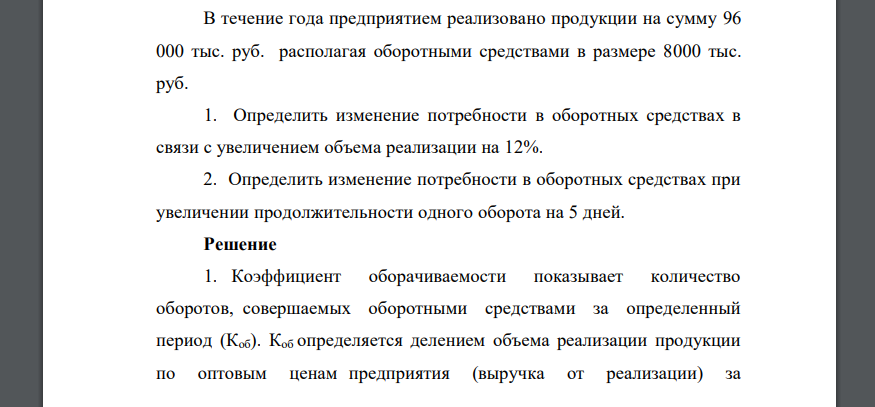 В течение года предприятием реализовано продукции на сумму 96 000 тыс. руб. располагая оборотными средствами в размере 8000 тыс. руб.

1. Определить изменение потребности в оборотных средствах в связи с увеличением объема реализации на 12%.

2. Определить изменение потребности в оборотных средствах при увеличении продолжительности одного оборота на 5 дней.

Решение

1. Коэффициент оборачиваемости показывает количество оборотов, совершаемых оборотными средствами за определенный период ($К_{об}$). $К_{об}$ определяется делением объема реализации продукции по оптовым ценам предприятия (выручка от реализации) за